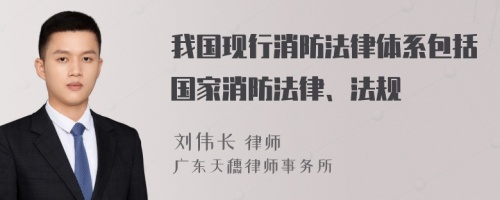 我国现行消防法律体系包括国家消防法律、法规

刘伟长 律师
广东天穗律师事务所